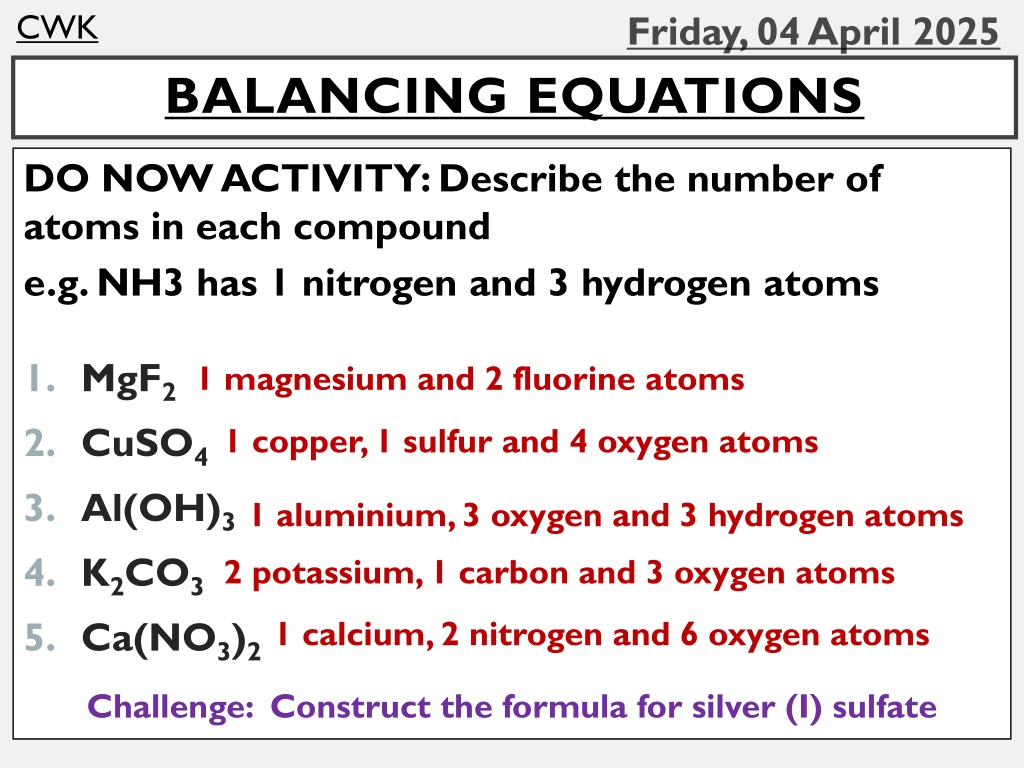 CWK

Friday, 04 April 2025

BALANCING EQUATIONS

DO NOW ACTIVITY: Describe the number of atoms in each compound
e.g. NH3 has 1 nitrogen and 3 hydrogen atoms

1. $MgF_2$ 1 magnesium and 2 fluorine atoms
2. $CuSO_4$ 1 copper, 1 sulfur and 4 oxygen atoms
3. $Al(OH)_3$ 1 aluminium, 3 oxygen and 3 hydrogen atoms
4. $K_2CO_3$ 2 potassium, 1 carbon and 3 oxygen atoms
5. $Ca(NO_3)_2$ 1 calcium, 2 nitrogen and 6 oxygen atoms

Challenge: Construct the formula for silver (I) sulfate